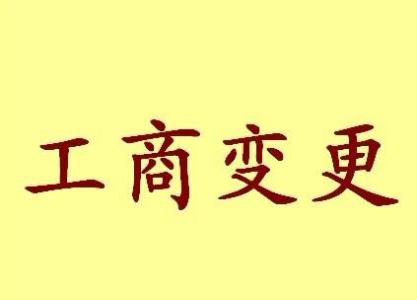 工商变更